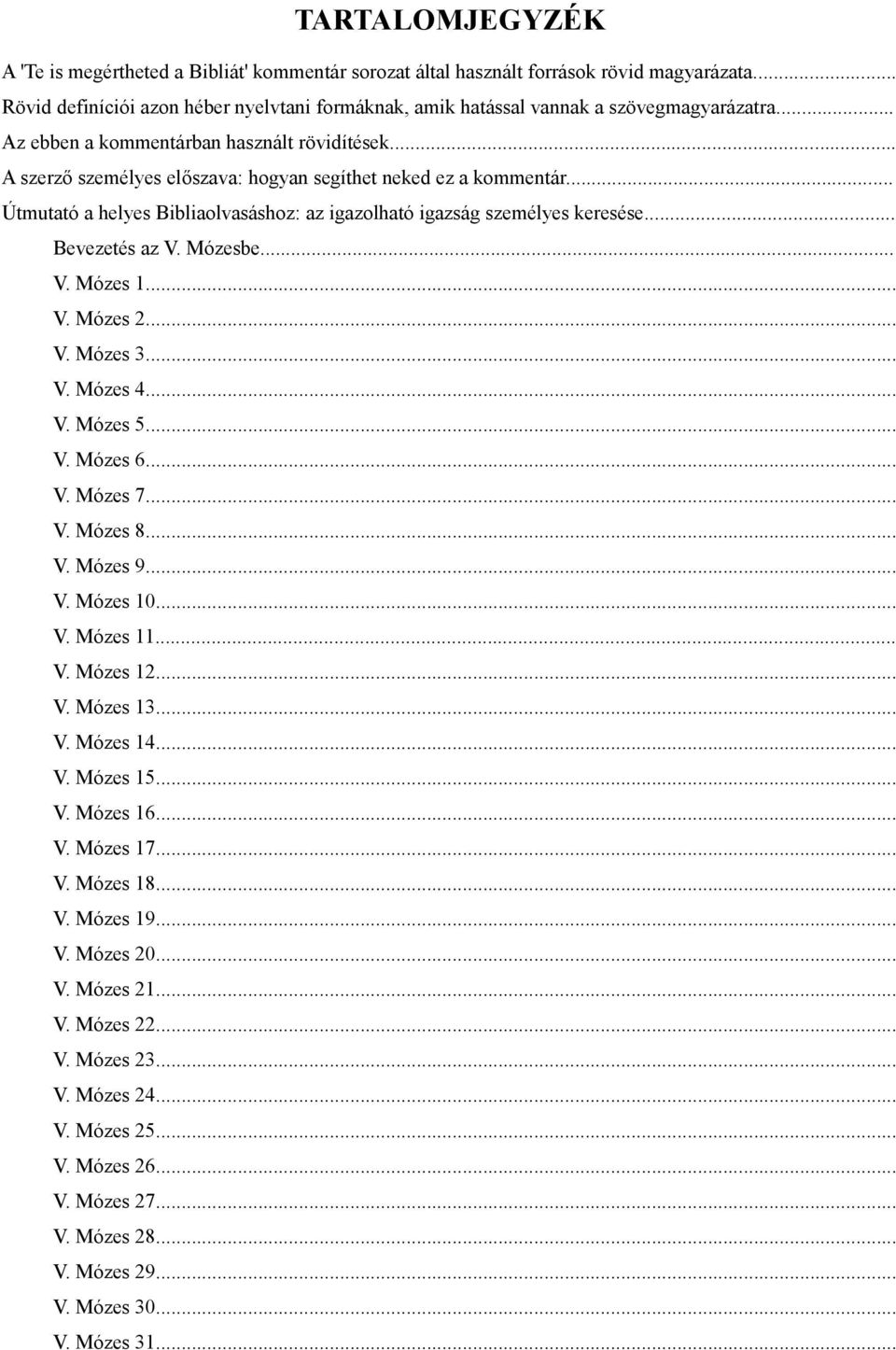 TARTALOMJEGYZÉK

A 'Te is megértheted a Bibliát' kommentár sorozat által használt források rövid magyarázata...
Rövid definíciói azon héber nyelvtani formáknak, amik hatással vannak a szövegmagyarázatra...
Az ebben a kommentárban használt rövidítések...
A szerző személyes előszava: hogyan segíthet neked ez a kommentár...
Útmutató a helyes Bibliaolvasáshoz: az igazolható igazság személyes keresése...
Bevezetés az V. Mózesbe...
V. Mózes 1...
V. Mózes 2...
V. Mózes 3...
V. Mózes 4...
V. Mózes 5...
V. Mózes 6...
V. Mózes 7...
V. Mózes 8...
V. Mózes 9...
V. Mózes 10...
V. Mózes 11...
V. Mózes 12...
V. Mózes 13...
V. Mózes 14...
V. Mózes 15...
V. Mózes 16...
V. Mózes 17...
V. Mózes 18...
V. Mózes 19...
V. Mózes 20...
V. Mózes 21...
V. Mózes 22...
V. Mózes 23...
V. Mózes 24...
V. Mózes 25...
V. Mózes 26...
V. Mózes 27...
V. Mózes 28...
V. Mózes 29...
V. Mózes 30...
V. Mózes 31...